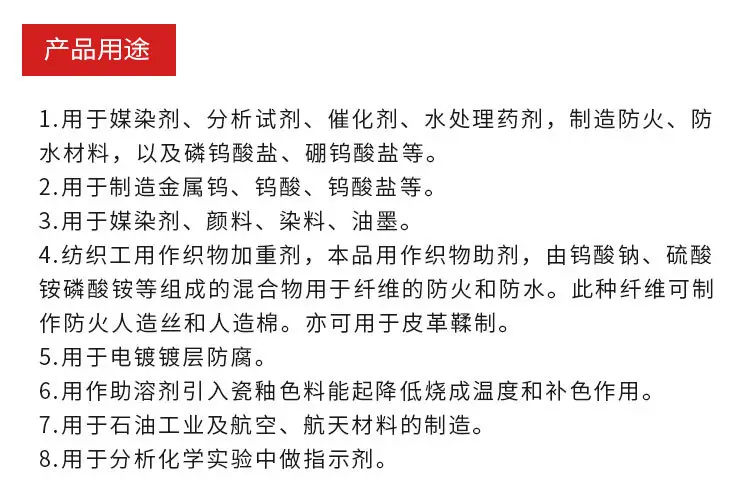 产品用途

1.用于媒染剂、分析试剂、催化剂、水处理药剂，制造防火、防水材料，以及磷钨酸盐、硼钨酸盐等。
2.用于制造金属钨、钨酸、钨酸盐等。
3.用于媒染剂、颜料、染料、油墨。
4.纺织工用作织物加重剂，本品用作织物助剂，由钨酸钠、硫酸铵磷酸铵等组成的混合物用于纤维的防火和防水。此种纤维可制作防火人造丝和人造棉。亦可用于皮革鞣制。
5.用于电镀镀层防腐。
6.用作助溶剂引入瓷釉色料能起降低烧成温度和补色作用。
7.用于石油工业及航空、航天材料的制造。
8.用于分析化学实验中做指示剂。